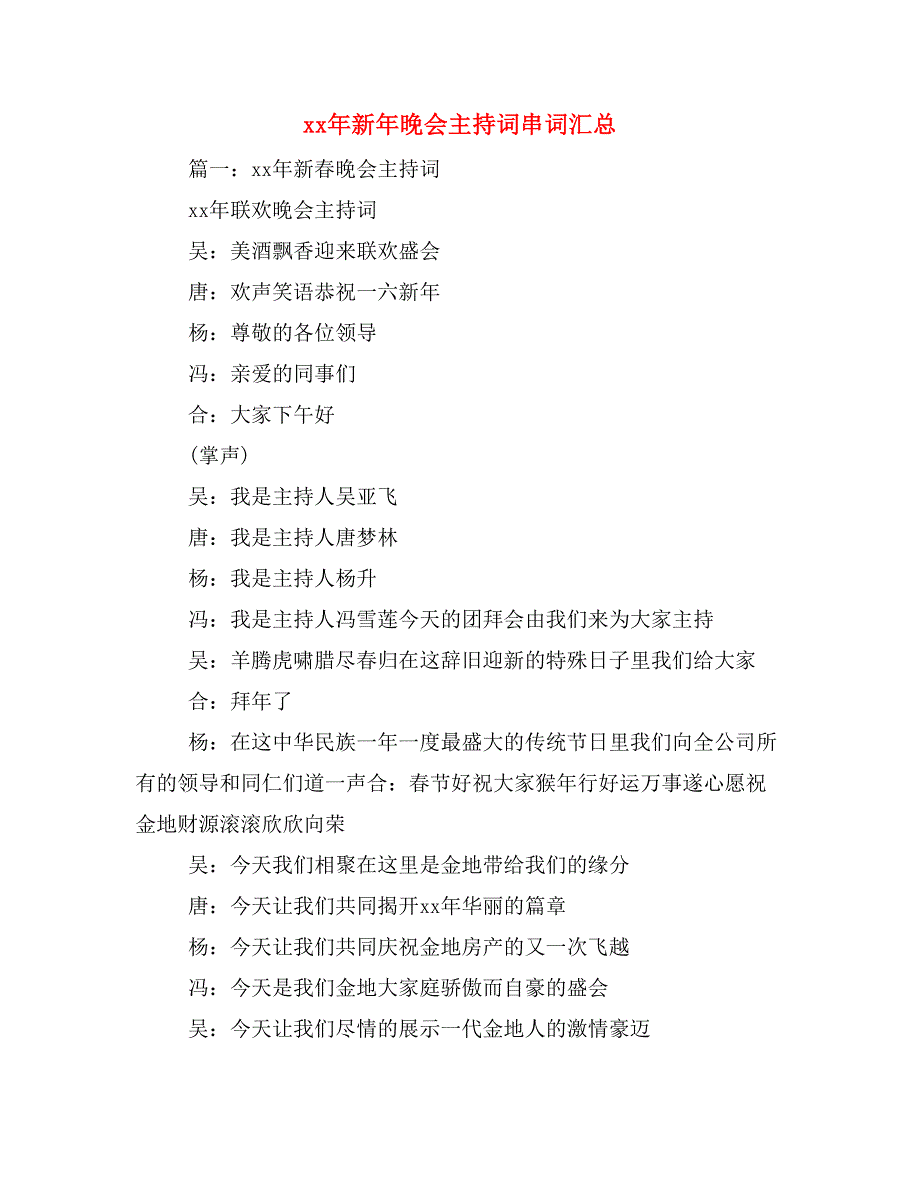 xx年新年晚会主持词串词汇总

篇一：xx年新春晚会主持词

xx年联欢晚会主持词

吴：美酒飘香迎来联欢盛会

唐：欢声笑语恭祝一六新年

杨：尊敬的各位领导

冯：亲爱的同事们

合：大家下午好

(掌声)

吴：我是主持人吴亚飞

唐：我是主持人唐梦林

杨：我是主持人杨升

冯：我是主持人冯雪莲今天的团拜会由我们来为大家主持

吴：羊腾虎啸腊尽春归在这辞旧迎新的特殊日子里我们给大家

合：拜年了

杨：在这中华民族一年一度最盛大的传统节日里我们向全公司所有的领导和同仁们道一声合：春节好祝大家猴年行好运万事遂心愿祝金地财源滚滚欣欣向荣

吴：今天我们相聚在这里是金地带给我们的缘分

唐：今天让我们共同揭开xx年华丽的篇章

杨：今天让我们共同庆祝金地房产的又一次飞越

冯：今天是我们金地大家庭骄傲而自豪的盛会

吴：今天让我们尽情的展示一代金地人的激情豪迈